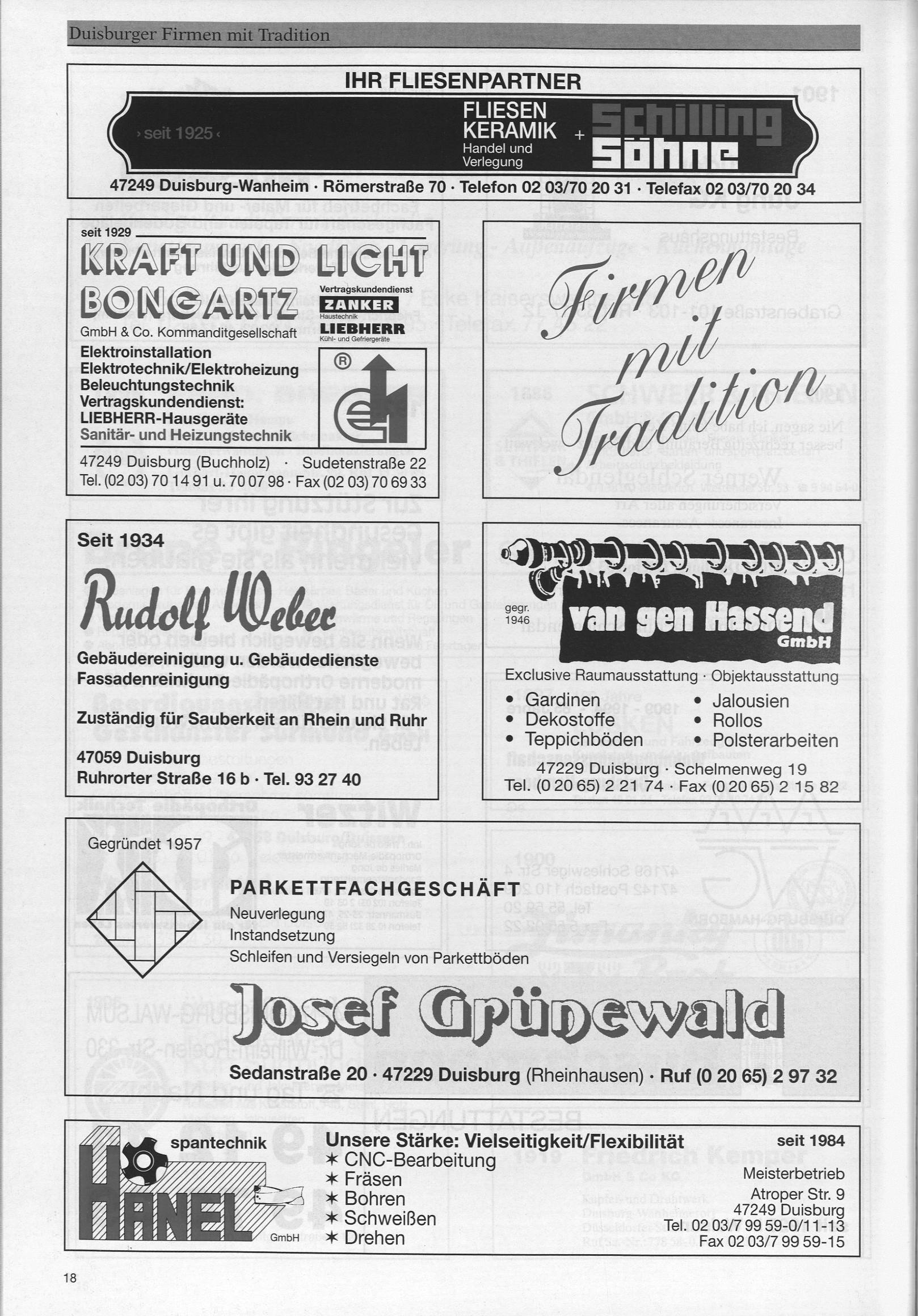 Duisburger Firmen mit Tradition

IHR FLIESENPARTNER

› seit 1925 ‹

FLIESEN KERAMIK Handel und Verlegung + Schilling Söhne

47249 Duisburg-Wanheim · Römerstraße 70 · Telefon 02 03/70 20 31 · Telefax 02 03/70 20 34

seit 1929

KRAFT UND LICHT BONGARTZ

GmbH & Co. Kommanditgesellschaft

Vertragskundendienst ZANKER Haustechnik LIEBHERR Kühl- und Gefriergeräte

Elektroinstallation
Elektrotechnik/Elektroheizung
Beleuchtungstechnik
Vertragskundendienst:
LIEBHERR-Hausgeräte
Sanitär- und Heizungstechnik

47249 Duisburg (Buchholz) · Sudetenstraße 22
Tel. (02 03) 70 14 91 u. 70 07 98 · Fax (02 03) 70 69 33

Firmen mit Tradition

Seit 1934

Rudolf Weber

Gebäudereinigung u. Gebäudedienste
Fassadenreinigung

Zuständig für Sauberkeit an Rhein und Ruhr

47059 Duisburg
Ruhrorter Straße 16 b · Tel. 93 27 40

gegr. 1946

van gen Hassend GmbH

Exclusive Raumausstattung · Objektausstattung

• Gardinen
• Dekostoffe
• Teppichböden
• Jalousien
• Rollos
• Polsterarbeiten

47229 Duisburg · Schelmenweg 19
Tel. (0 20 65) 2 21 74 · Fax (0 20 65) 2 15 82

Gegründet 1957

PARKETTFACHGESCHÄFT
Neuverlegung
Instandsetzung
Schleifen und Versiegeln von Parkettböden

Josef Grünewald

Sedanstraße 20 · 47229 Duisburg (Rheinhausen) · Ruf (0 20 65) 2 97 32

spantechnik

HANEL GmbH

Unsere Stärke: Vielseitigkeit/Flexibilität
✶ CNC-Bearbeitung
✶ Fräsen
✶ Bohren
✶ Schweißen
✶ Drehen

seit 1984

Meisterbetrieb
Atroper Str. 9
47249 Duisburg
Tel. 02 03/7 99 59-0/11-13
Fax 02 03/7 99 59-15

18